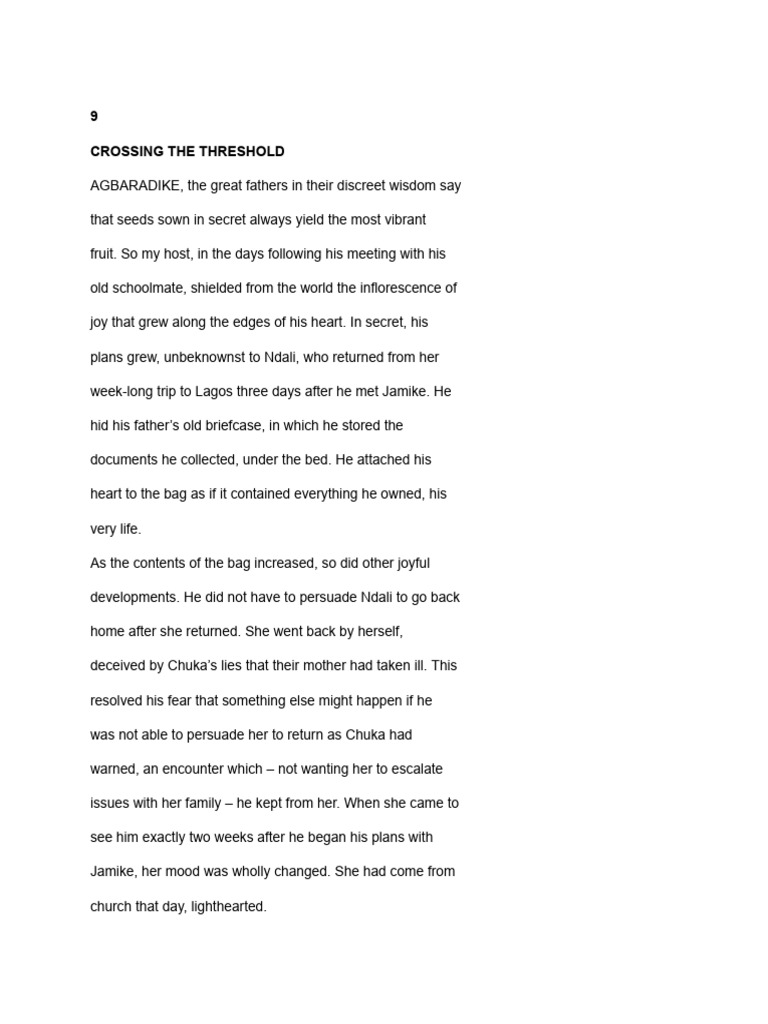 9

CROSSING THE THRESHOLD

AGBARADIKE, the great fathers in their discreet wisdom say that seeds sown in secret always yield the most vibrant fruit. So my host, in the days following his meeting with his old schoolmate, shielded from the world the inflorescence of joy that grew along the edges of his heart. In secret, his plans grew, unbeknownst to Ndali, who returned from her week-long trip to Lagos three days after he met Jamike. He hid his father's old briefcase, in which he stored the documents he collected, under the bed. He attached his heart to the bag as if it contained everything he owned, his very life.

As the contents of the bag increased, so did other joyful developments. He did not have to persuade Ndali to go back home after she returned. She went back by herself, deceived by Chuka's lies that their mother had taken ill. This resolved his fear that something else might happen if he was not able to persuade her to return as Chuka had warned, an encounter which – not wanting her to escalate issues with her family – he kept from her. When she came to see him exactly two weeks after he began his plans with Jamike, her mood was wholly changed. She had come from church that day, lighthearted.